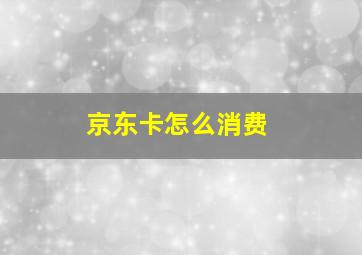 京东卡怎么消费